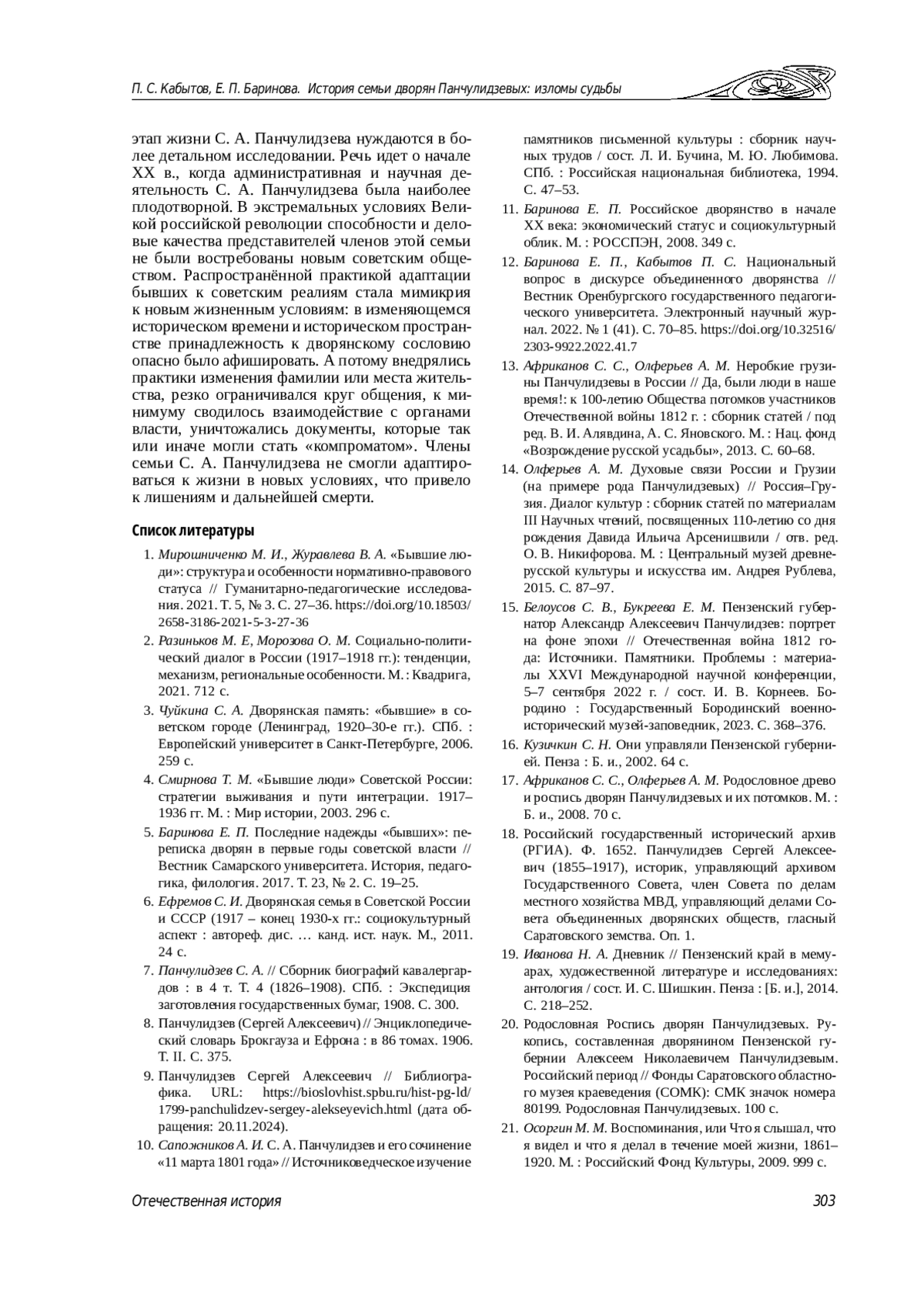 П. С. Кабытов, Е. П. Баринова. История семьи дворян Панчулидзевых: изломы судьбы

этап жизни С. А. Панчулидзева нуждаются в более детальном исследовании. Речь идет о начале XX в., когда административная и научная деятельность С. А. Панчулидзева была наиболее плодотворной. В экстремальных условиях Великой российской революции способности и деловые качества представителей членов этой семьи не были востребованы новым советским обществом. Распространённой практикой адаптации бывших к советским реалиям стала мимикрия к новым жизненным условиям: в изменяющемся историческом времени и историческом пространстве принадлежность к дворянскому сословию опасно было афишировать. А потому внедрялись практики изменения фамилии или места жительства, резко ограничивался круг общения, к минимуму сводилось взаимодействие с органами власти, уничтожались документы, которые так или иначе могли стать «компроматом». Члены семьи С. А. Панчулидзева не смогли адаптироваться к жизни в новых условиях, что привело к лишениям и дальнейшей смерти.

Список литературы

1. Мирошниченко М. И., Журавлева В. А. «Бывшие люди»: структура и особенности нормативно-правового статуса // Гуманитарно-педагогические исследования. 2021. Т. 5, № 3. С. 27–36. https://doi.org/10.18503/2658-3186-2021-5-3-27-36
2. Разиньков М. Е, Морозова О. М. Социально-политический диалог в России (1917–1918 гг.): тенденции, механизм, региональные особенности. М. : Квадрига, 2021. 712 с.
3. Чуйкина С. А. Дворянская память: «бывшие» в советском городе (Ленинград, 1920–30-е гг.). СПб. : Европейский университет в Санкт-Петербурге, 2006. 259 с.
4. Смирнова Т. М. «Бывшие люди» Советской России: стратегии выживания и пути интеграции. 1917–1936 гг. М. : Мир истории, 2003. 296 с.
5. Баринова Е. П. Последние надежды «бывших»: переписка дворян в первые годы советской власти // Вестник Самарского университета. История, педагогика, филология. 2017. Т. 23, № 2. С. 19–25.
6. Ефремов С. И. Дворянская семья в Советской России и СССР (1917 – конец 1930-х гг.: социокультурный аспект : автореф. дис. … канд. ист. наук. М., 2011. 24 с.
7. Панчулидзев С. А. // Сборник биографий кавалергардов : в 4 т. Т. 4 (1826–1908). СПб. : Экспедиция заготовления государственных бумаг, 1908. С. 300.
8. Панчулидзев (Сергей Алексеевич) // Энциклопедический словарь Брокгауза и Ефрона : в 86 томах. 1906. Т. II. С. 375.
9. Панчулидзев Сергей Алексеевич // Библиографика. URL: https://bioslovhist.spbu.ru/hist-pg-ld/1799-panchulidzev-sergey-alekseyevich.html (дата обращения: 20.11.2024).
10. Сапожников А. И. С. А. Панчулидзев и его сочинение «11 марта 1801 года» // Источниковедческое изучение памятников письменной культуры : сборник научных трудов / сост. Л. И. Бучина, М. Ю. Любимова. СПб. : Российская национальная библиотека, 1994. С. 47–53.
11. Баринова Е. П. Российское дворянство в начале XX века: экономический статус и социокультурный облик. М. : РОССПЭН, 2008. 349 с.
12. Баринова Е. П., Кабытов П. С. Национальный вопрос в дискурсе объединенного дворянства // Вестник Оренбургского государственного педагогического университета. Электронный научный журнал. 2022. № 1 (41). С. 70–85. https://doi.org/10.32516/2303-9922.2022.41.7
13. Африканов С. С., Олферьев А. М. Неробкие грузины Панчулидзевы в России // Да, были люди в наше время!: к 100-летию Общества потомков участников Отечественной войны 1812 г. : сборник статей / под ред. В. И. Алявдина, А. С. Яновского. М. : Нац. фонд «Возрождение русской усадьбы», 2013. С. 60–68.
14. Олферьев А. М. Духовые связи России и Грузии (на примере рода Панчулидзевых) // Россия–Грузия. Диалог культур : сборник статей по материалам III Научных чтений, посвященных 110-летию со дня рождения Давида Ильича Арсенишвили / отв. ред. О. В. Никифорова. М. : Центральный музей древнерусской культуры и искусства им. Андрея Рублева, 2015. С. 87–97.
15. Белоусов С. В., Букреева Е. М. Пензенский губернатор Александр Алексеевич Панчулидзев: портрет на фоне эпохи // Отечественная война 1812 года: Источники. Памятники. Проблемы : материалы XXVI Международной научной конференции, 5–7 сентября 2022 г. / сост. И. В. Корнеев. Бородино : Государственный Бородинский военно-исторический музей-заповедник, 2023. С. 368–376.
16. Кузичкин С. Н. Они управляли Пензенской губернией. Пенза : Б. и., 2002. 64 с.
17. Африканов С. С., Олферьев А. М. Родословное древо и роспись дворян Панчулидзевых и их потомков. М. : Б. и., 2008. 70 с.
18. Российский государственный исторический архив (РГИА). Ф. 1652. Панчулидзев Сергей Алексеевич (1855–1917), историк, управляющий архивом Государственного Совета, член Совета по делам местного хозяйства МВД, управляющий делами Совета объединенных дворянских обществ, гласный Саратовского земства. Оп. 1.
19. Иванова Н. А. Дневник // Пензенский край в мемуарах, художественной литературе и исследованиях: антология / сост. И. С. Шишкин. Пенза : [Б. и.], 2014. С. 218–252.
20. Родословная Роспись дворян Панчулидзевых. Рукопись, составленная дворянином Пензенской губернии Алексеем Николаевичем Панчулидзевым. Российский период // Фонды Саратовского областного музея краеведения (СОМК): СМК значок номера 80199. Родословная Панчулидзевых. 100 с.
21. Осоргин М. М. Воспоминания, или Что я слышал, что я видел и что я делал в течение моей жизни, 1861–1920. М. : Российский Фонд Культуры, 2009. 999 с.

Отечественная история

303